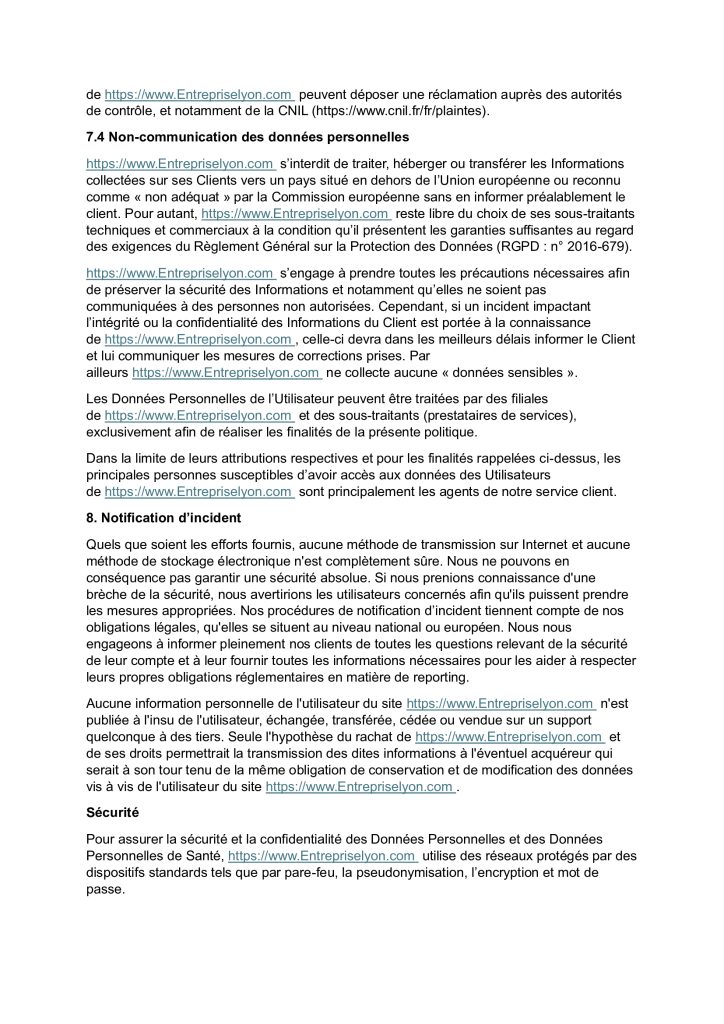 de https://www.Entrepriselyon.com peuvent déposer une réclamation auprès des autorités de contrôle, et notamment de la CNIL (https://www.cnil.fr/fr/plaintes).

7.4 Non-communication des données personnelles

https://www.Entrepriselyon.com s'interdit de traiter, héberger ou transférer les Informations collectées sur ses Clients vers un pays situé en dehors de l'Union européenne ou reconnu comme « non adéquat » par la Commission européenne sans en informer préalablement le client. Pour autant, https://www.Entrepriselyon.com reste libre du choix de ses sous-traitants techniques et commerciaux à la condition qu'il présentent les garanties suffisantes au regard des exigences du Règlement Général sur la Protection des Données (RGPD : n° 2016-679).

https://www.Entrepriselyon.com s'engage à prendre toutes les précautions nécessaires afin de préserver la sécurité des Informations et notamment qu'elles ne soient pas communiquées à des personnes non autorisées. Cependant, si un incident impactant l'intégrité ou la confidentialité des Informations du Client est portée à la connaissance de https://www.Entrepriselyon.com , celle-ci devra dans les meilleurs délais informer le Client et lui communiquer les mesures de corrections prises. Par ailleurs https://www.Entrepriselyon.com ne collecte aucune « données sensibles ».

Les Données Personnelles de l'Utilisateur peuvent être traitées par des filiales de https://www.Entrepriselyon.com et des sous-traitants (prestataires de services), exclusivement afin de réaliser les finalités de la présente politique.

Dans la limite de leurs attributions respectives et pour les finalités rappelées ci-dessus, les principales personnes susceptibles d'avoir accès aux données des Utilisateurs de https://www.Entrepriselyon.com sont principalement les agents de notre service client.

8. Notification d'incident

Quels que soient les efforts fournis, aucune méthode de transmission sur Internet et aucune méthode de stockage électronique n'est complètement sûre. Nous ne pouvons en conséquence pas garantir une sécurité absolue. Si nous prenions connaissance d'une brèche de la sécurité, nous avertirions les utilisateurs concernés afin qu'ils puissent prendre les mesures appropriées. Nos procédures de notification d'incident tiennent compte de nos obligations légales, qu'elles se situent au niveau national ou européen. Nous nous engageons à informer pleinement nos clients de toutes les questions relevant de la sécurité de leur compte et à leur fournir toutes les informations nécessaires pour les aider à respecter leurs propres obligations réglementaires en matière de reporting.

Aucune information personnelle de l'utilisateur du site https://www.Entrepriselyon.com n'est publiée à l'insu de l'utilisateur, échangée, transférée, cédée ou vendue sur un support quelconque à des tiers. Seule l'hypothèse du rachat de https://www.Entrepriselyon.com et de ses droits permettrait la transmission des dites informations à l'éventuel acquéreur qui serait à son tour tenu de la même obligation de conservation et de modification des données vis à vis de l'utilisateur du site https://www.Entrepriselyon.com .

Sécurité

Pour assurer la sécurité et la confidentialité des Données Personnelles et des Données Personnelles de Santé, https://www.Entrepriselyon.com utilise des réseaux protégés par des dispositifs standards tels que par pare-feu, la pseudonymisation, l'encryption et mot de passe.